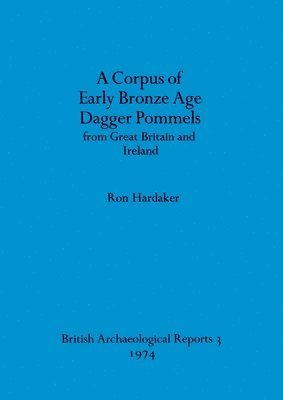 A Corpus of
Early Bronze Age
Dagger Pommels
from Great Britain and
Ireland

Ron Hardaker

British Archaeological Reports 3
1974